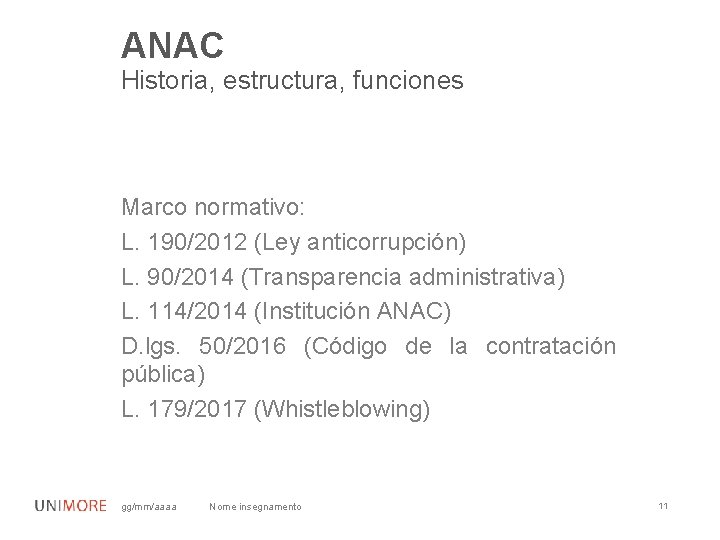 ANAC
Historia, estructura, funciones

Marco normativo:

L. 190/2012 (Ley anticorrupción)

L. 90/2014 (Transparencia administrativa)

L. 114/2014 (Institución ANAC)

D.lgs. 50/2016 (Código de la contratación pública)

L. 179/2017 (Whistleblowing)

UNIMORE gg/mm/aaaa Nome insegnamento 11